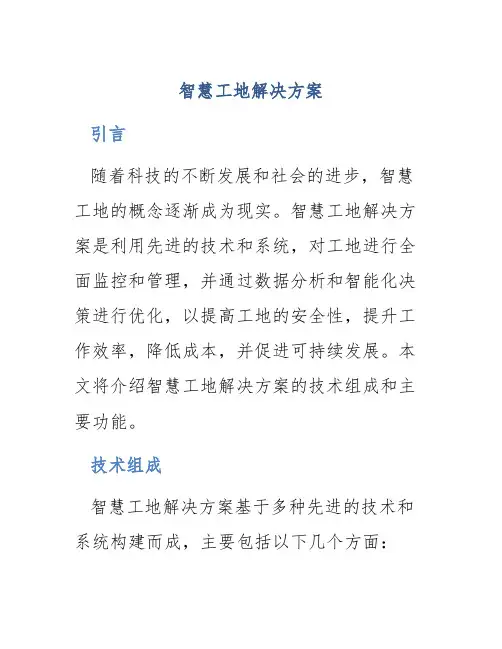 智慧工地解决方案

引言

随着科技的不断发展和社会的进步，智慧工地的概念逐渐成为现实。智慧工地解决方案是利用先进的技术和系统，对工地进行全面监控和管理，并通过数据分析和智能化决策进行优化，以提高工地的安全性，提升工作效率，降低成本，并促进可持续发展。本文将介绍智慧工地解决方案的技术组成和主要功能。

技术组成

智慧工地解决方案基于多种先进的技术和系统构建而成，主要包括以下几个方面：